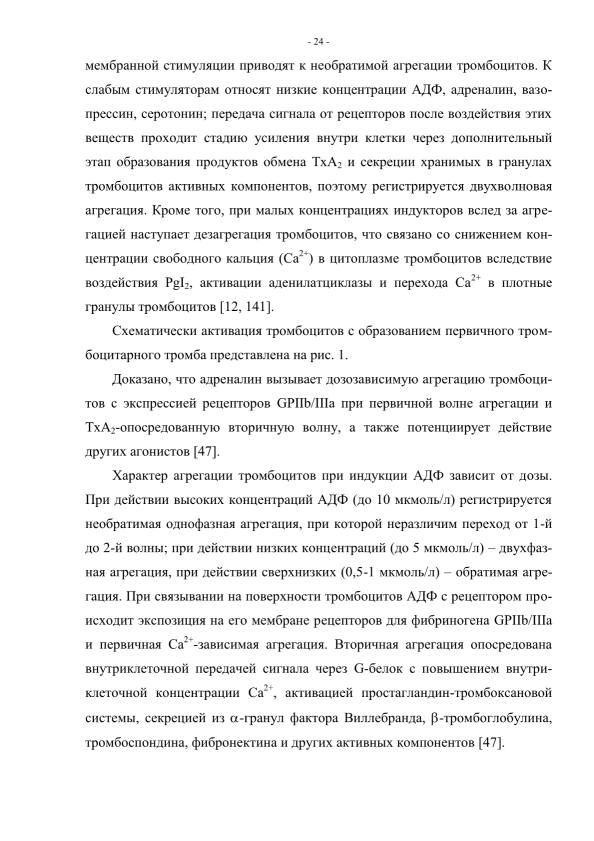 - 24 -

мембранной стимуляции приводят к необратимой агрегации тромбоцитов. К слабым стимуляторам относят низкие концентрации АДФ, адреналин, вазопрессин, серотонин; передача сигнала от рецепторов после воздействия этих веществ проходит стадию усиления внутри клетки через дополнительный этап образования продуктов обмена $TxA_2$ и секреции хранимых в гранулах тромбоцитов активных компонентов, поэтому регистрируется двухволновая агрегация. Кроме того, при малых концентрациях индукторов вслед за агрегацией наступает дезагрегация тромбоцитов, что связано со снижением концентрации свободного кальция ($Ca^{2+}$) в цитоплазме тромбоцитов вследствие воздействия $PgI_2$, активации аденилатциклазы и перехода $Ca^{2+}$ в плотные гранулы тромбоцитов [12, 141].

Схематически активация тромбоцитов с образованием первичного тромбоцитарного тромба представлена на рис. 1.

Доказано, что адреналин вызывает дозозависимую агрегацию тромбоцитов с экспрессией рецепторов GPIIb/IIIa при первичной волне агрегации и $TxA_2$-опосредованную вторичную волну, а также потенциирует действие других агонистов [47].

Характер агрегации тромбоцитов при индукции АДФ зависит от дозы. При действии высоких концентраций АДФ (до 10 мкмоль/л) регистрируется необратимая однофазная агрегация, при которой неразличим переход от 1-й до 2-й волны; при действии низких концентраций (до 5 мкмоль/л) – двухфазная агрегация, при действии сверхнизких (0,5-1 мкмоль/л) – обратимая агрегация. При связывании на поверхности тромбоцитов АДФ с рецептором происходит экспозиция на его мембране рецепторов для фибриногена GPIIb/IIIa и первичная $Ca^{2+}$-зависимая агрегация. Вторичная агрегация опосредована внутриклеточной передачей сигнала через G-белок с повышением внутриклеточной концентрации $Ca^{2+}$, активацией простагландин-тромбоксановой системы, секрецией из $\alpha$-гранул фактора Виллебранда, $\beta$-тромбоглобулина, тромбоспондина, фибронектина и других активных компонентов [47].